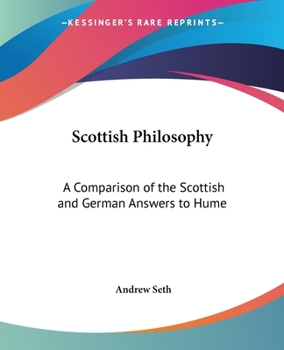 —KESSINGER'S RARE REPRINTS—

Scottish Philosophy

A Comparison of the Scottish and German Answers to Hume

Andrew Seth